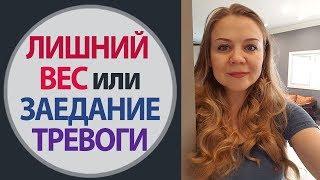 ЛИШНИЙ ВЕС или ЗАЕДАНИЕ ТРЕВОГИ